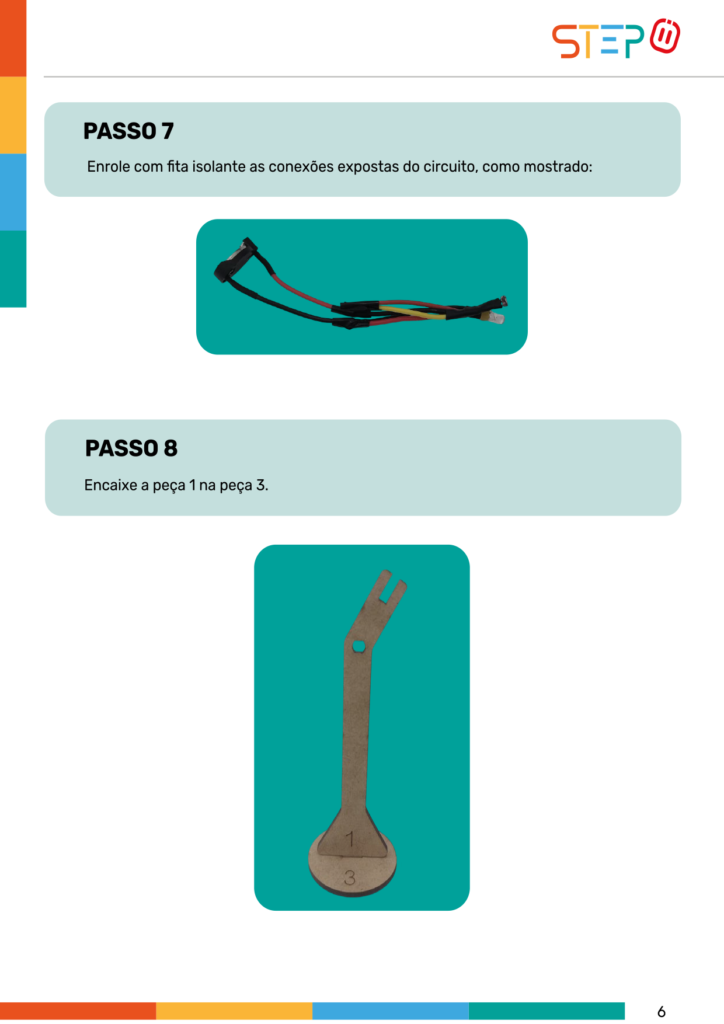 STEP

PASSO 7

Enrole com fita isolante as conexões expostas do circuito, como mostrado:

PASSO 8

Encaixe a peça 1 na peça 3.

1
3

6